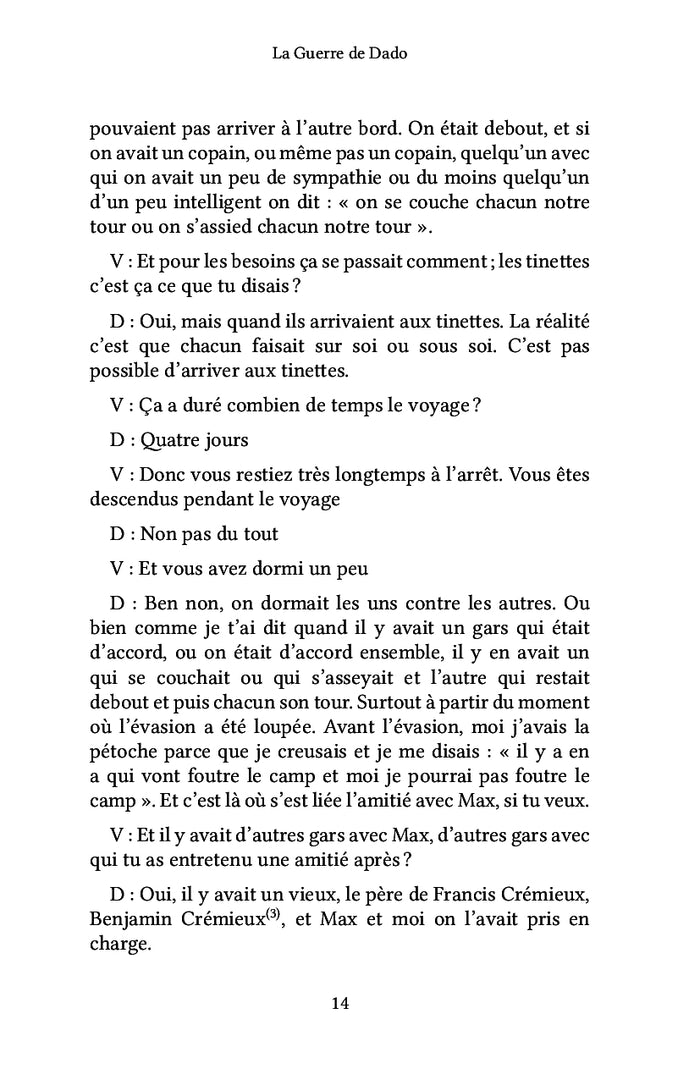 La Guerre de Dado

pouvaient pas arriver à l'autre bord. On était debout, et si on avait un copain, ou même pas un copain, quelqu'un avec qui on avait un peu de sympathie ou du moins quelqu'un d'un peu intelligent on dit : « on se couche chacun notre tour ou on s'assied chacun notre tour ».

V : Et pour les besoins ça se passait comment ; les tinettes c'est ça ce que tu disais ?

D : Oui, mais quand ils arrivaient aux tinettes. La réalité c'est que chacun faisait sur soi ou sous soi. C'est pas possible d'arriver aux tinettes.

V : Ça a duré combien de temps le voyage ?

D : Quatre jours

V : Donc vous restiez très longtemps à l'arrêt. Vous êtes descendus pendant le voyage

D : Non pas du tout

V : Et vous avez dormi un peu

D : Ben non, on dormait les uns contre les autres. Ou bien comme je t'ai dit quand il y avait un gars qui était d'accord, ou on était d'accord ensemble, il y en avait un qui se couchait ou qui s'asseyait et l'autre qui restait debout et puis chacun son tour. Surtout à partir du moment où l'évasion a été loupée. Avant l'évasion, moi j'avais la pétoche parce que je creusais et je me disais : « il y a en a qui vont foutre le camp et moi je pourrai pas foutre le camp ». Et c'est là où s'est liée l'amitié avec Max, si tu veux.

V : Et il y avait d'autres gars avec Max, d'autres gars avec qui tu as entretenu une amitié après ?

D : Oui, il y avait un vieux, le père de Francis Crémieux, Benjamin Crémieux$^{(3)}$, et Max et moi on l'avait pris en charge.

14